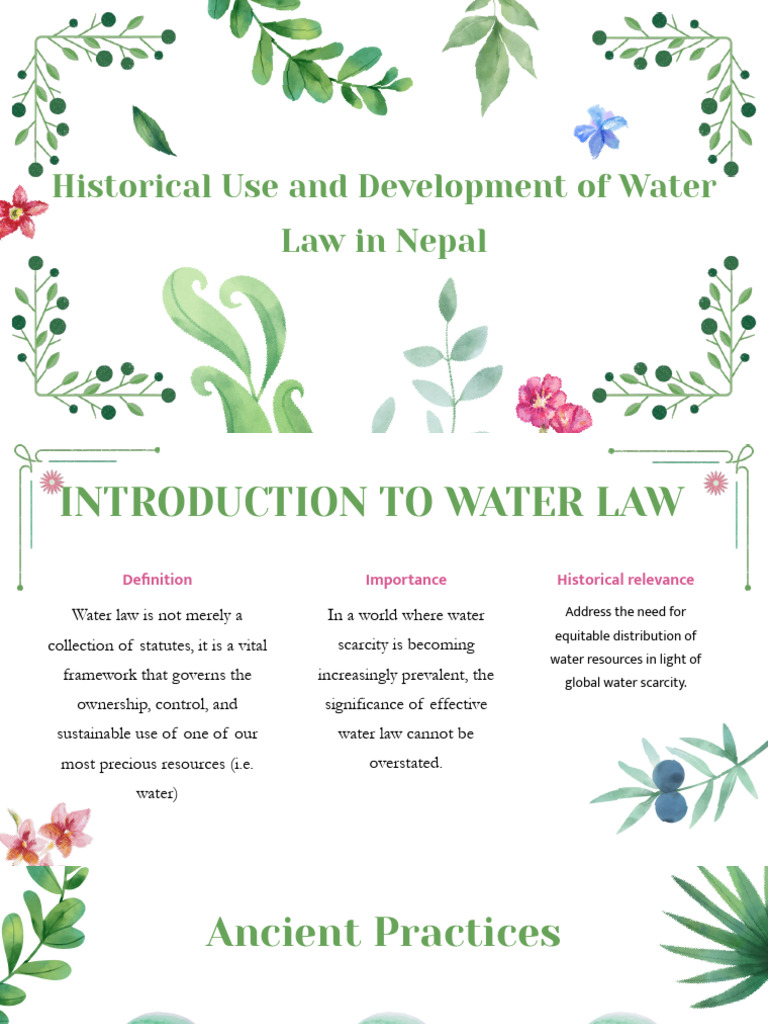 Historical Use and Development of Water Law in Nepal

INTRODUCTION TO WATER LAW

Definition

Water law is not merely a collection of statutes, it is a vital framework that governs the ownership, control, and sustainable use of one of our most precious resources (i.e. water)

Importance

In a world where water scarcity is becoming increasingly prevalent, the significance of effective water law cannot be overstated.

Historical relevance

Address the need for equitable distribution of water resources in light of global water scarcity.

Ancient Practices